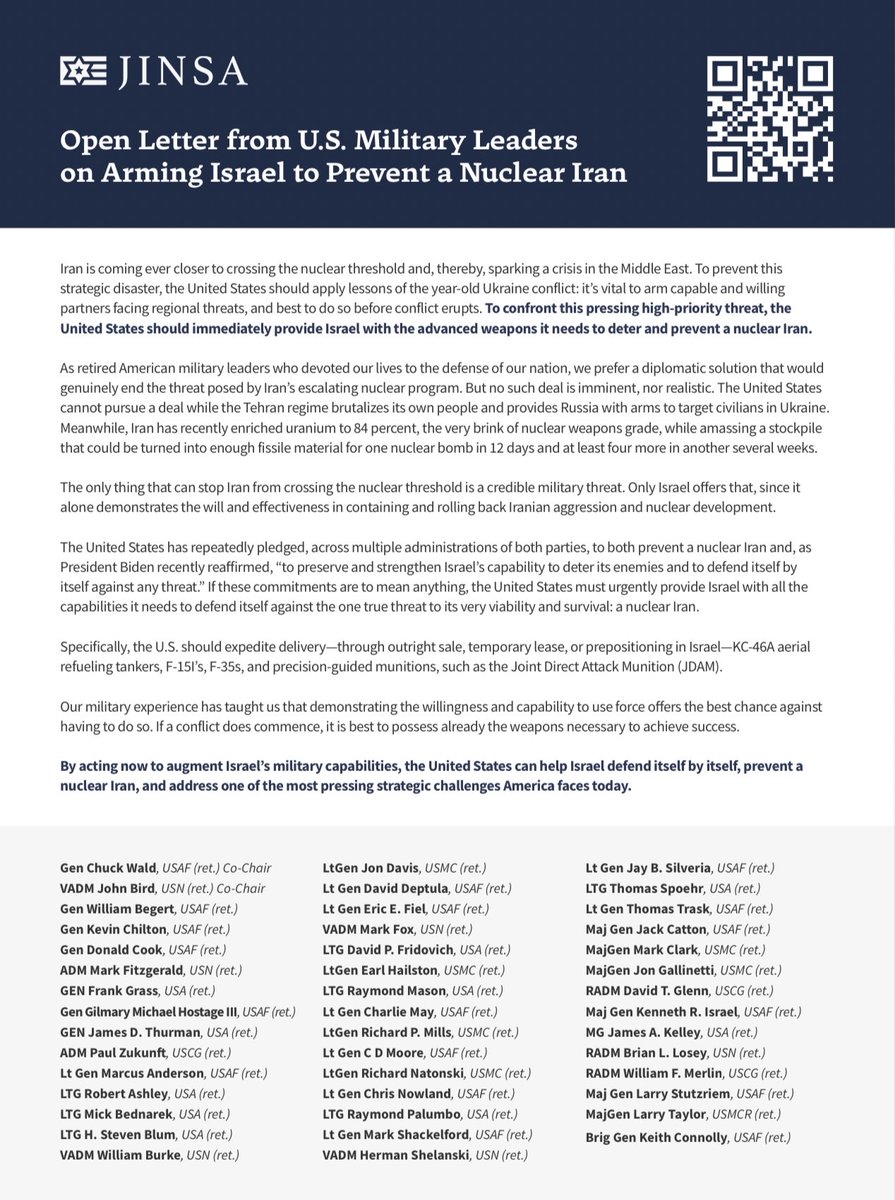 JINSA

Open Letter from U.S. Military Leaders on Arming Israel to Prevent a Nuclear Iran

Iran is coming ever closer to crossing the nuclear threshold and, thereby, sparking a crisis in the Middle East. To prevent this strategic disaster, the United States should apply lessons of the year-old Ukraine conflict: it's vital to arm capable and willing partners facing regional threats, and best to do so before conflict erupts. To confront this pressing high-priority threat, the United States should immediately provide Israel with the advanced weapons it needs to deter and prevent a nuclear Iran.

As retired American military leaders who devoted our lives to the defense of our nation, we prefer a diplomatic solution that would genuinely end the threat posed by Iran's escalating nuclear program. But no such deal is imminent, nor realistic. The United States cannot pursue a deal while the Tehran regime brutalizes its own people and provides Russia with arms to target civilians in Ukraine. Meanwhile, Iran has recently enriched uranium to 84 percent, the very brink of nuclear weapons grade, while amassing a stockpile that could be turned into enough fissile material for one nuclear bomb in 12 days and at least four more in another several weeks.

The only thing that can stop Iran from crossing the nuclear threshold is a credible military threat. Only Israel offers that, since it alone demonstrates the will and effectiveness in containing and rolling back Iranian aggression and nuclear development.

The United States has repeatedly pledged, across multiple administrations of both parties, to both prevent a nuclear Iran and, as President Biden recently reaffirmed, "to preserve and strengthen Israel's capability to deter its enemies and to defend itself by itself against any threat." If these commitments are to mean anything, the United States must urgently provide Israel with all the capabilities it needs to defend itself against the one true threat to its very viability and survival: a nuclear Iran.

Specifically, the U.S. should expedite delivery—through outright sale, temporary lease, or prepositioning in Israel—KC-46A aerial refueling tankers, F-15I's, F-35s, and precision-guided munitions, such as the Joint Direct Attack Munition (JDAM).

Our military experience has taught us that demonstrating the willingness and capability to use force offers the best chance against having to do so. If a conflict does commence, it is best to possess already the weapons necessary to achieve success.

By acting now to augment Israel's military capabilities, the United States can help Israel defend itself by itself, prevent a nuclear Iran, and address one of the most pressing strategic challenges America faces today.

Gen Chuck Wald, USAF (ret.) Co-Chair
VADM John Bird, USN (ret.) Co-Chair
Gen William Begert, USAF (ret.)
Gen Kevin Chilton, USAF (ret.)
Gen Donald Cook, USAF (ret.)
ADM Mark Fitzgerald, USN (ret.)
GEN Frank Grass, USA (ret.)
Gen Gilmary Michael Hostage III, USAF (ret.)
GEN James D. Thurman, USA (ret.)
ADM Paul Zukunft, USCG (ret.)
Lt Gen Marcus Anderson, USAF (ret.)
LTG Robert Ashley, USA (ret.)
LTG Mick Bednarek, USA (ret.)
LTG H. Steven Blum, USA (ret.)
VADM William Burke, USN (ret.)

LtGen Jon Davis, USMC (ret.)
Lt Gen David Deptula, USAF (ret.)
Lt Gen Eric E. Fiel, USAF (ret.)
VADM Mark Fox, USN (ret.)
LTG David P. Fridovich, USA (ret.)
LtGen Earl Hailston, USMC (ret.)
LTG Raymond Mason, USA (ret.)
Lt Gen Charlie May, USAF (ret.)
LtGen Richard P. Mills, USMC (ret.)
Lt Gen C D Moore, USAF (ret.)
LtGen Richard Natonski, USMC (ret.)
Lt Gen Chris Nowland, USAF (ret.)
LTG Raymond Palumbo, USA (ret.)
Lt Gen Mark Shackelford, USAF (ret.)
VADM Herman Shelanski, USN (ret.)

Lt Gen Jay B. Silveria, USAF (ret.)
LTG Thomas Spoehr, USA (ret.)
Lt Gen Thomas Trask, USAF (ret.)
Maj Gen Jack Catton, USAF (ret.)
MajGen Mark Clark, USMC (ret.)
MajGen Jon Gallinetti, USMC (ret.)
RADM David T. Glenn, USCG (ret.)
Maj Gen Kenneth R. Israel, USAF (ret.)
MG James A. Kelley, USA (ret.)
RADM Brian L. Losey, USN (ret.)
RADM William F. Merlin, USCG (ret.)
Maj Gen Larry Stutzriem, USAF (ret.)
MajGen Larry Taylor, USMCR (ret.)
Brig Gen Keith Connolly, USAF (ret.)